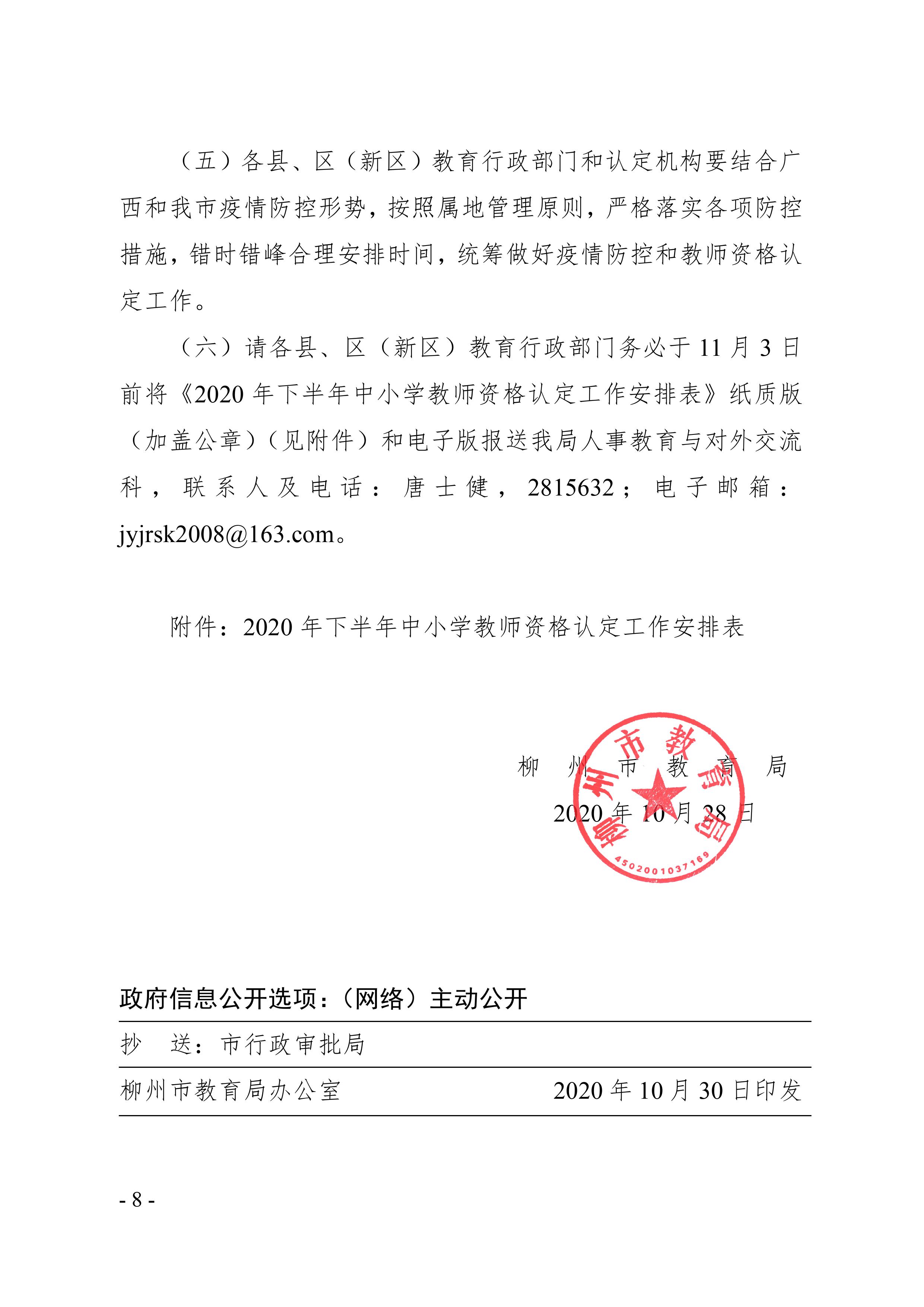 （五）各县、区（新区）教育行政部门和认定机构要结合广西和我市疫情防控形势，按照属地管理原则，严格落实各项防控措施，错时错峰合理安排时间，统筹做好疫情防控和教师资格认定工作。

（六）请各县、区（新区）教育行政部门务必于 11 月 3 日前将《2020 年下半年中小学教师资格认定工作安排表》纸质版（加盖公章）（见附件）和电子版报送我局人事教育与对外交流科，联系人及电话：唐士健，2815632；电子邮箱：jyjrsk2008@163.com。

附件：2020 年下半年中小学教师资格认定工作安排表

柳州市教育局

2020 年 10 月 28 日

柳州市教育局

4502001037169

政府信息公开选项：（网络）主动公开

抄　送：市行政审批局

柳州市教育局办公室　　2020 年 10 月 30 日印发

- 8 -